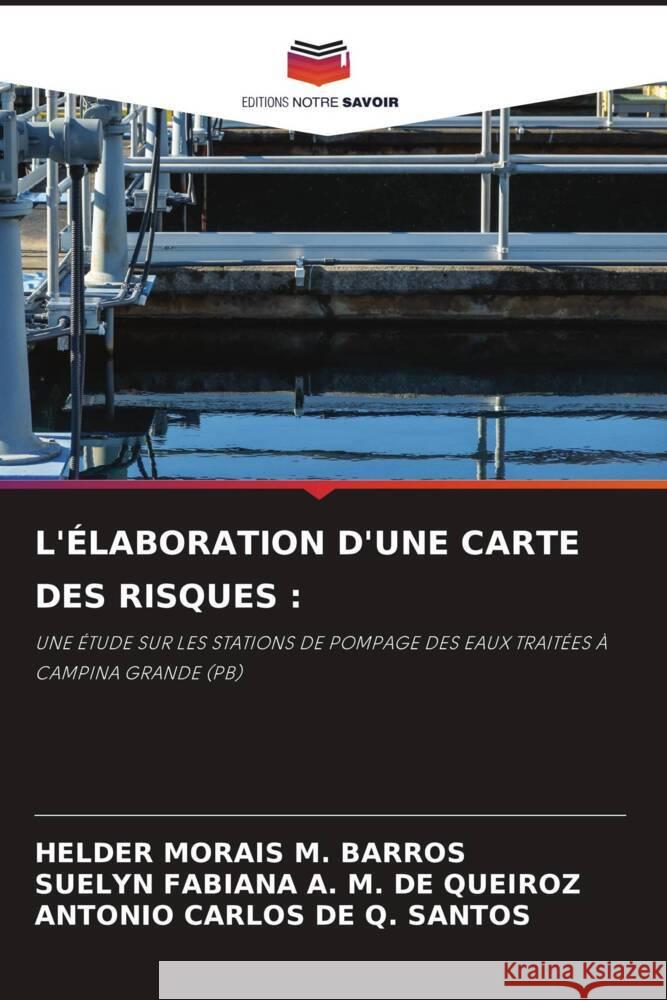 EDITIONS NOTRE SAVOIR

L'ÉLABORATION D'UNE CARTE DES RISQUES :

UNE ÉTUDE SUR LES STATIONS DE POMPAGE DES EAUX TRAITÉES À CAMPINA GRANDE (PB)

HELDER MORAIS M. BARROS
SUELYN FABIANA A. M. DE QUEIROZ
ANTONIO CARLOS DE Q. SANTOS